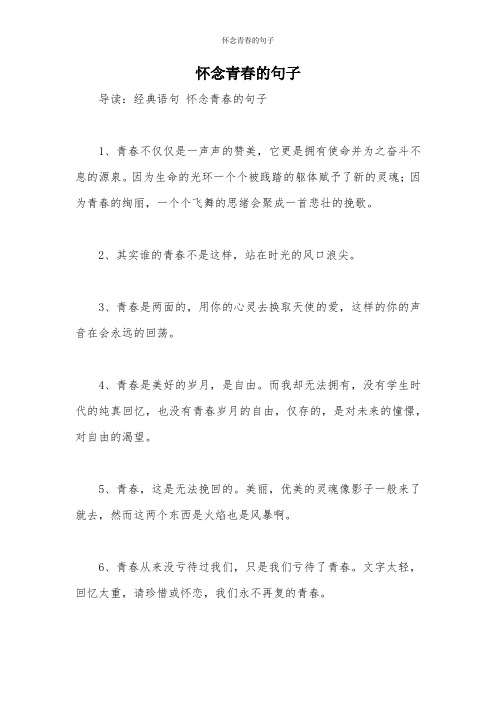 怀念青春的句子

怀念青春的句子

导读：经典语句 怀念青春的句子

1、青春不仅仅是一声声的赞美，它更是拥有使命并为之奋斗不息的源泉。因为生命的光环一个个被践踏的躯体赋予了新的灵魂；因为青春的绚丽，一个个飞舞的思绪会聚成一首悲壮的挽歌。

2、其实谁的青春不是这样，站在时光的风口浪尖。

3、青春是两面的，用你的心灵去换取天使的爱，这样的你的声音在会永远的回荡。

4、青春是美好的岁月，是自由。而我却无法拥有，没有学生时代的纯真回忆，也没有青春岁月的自由，仅存的，是对未来的憧憬，对自由的渴望。

5、青春，这是无法挽回的。美丽，优美的灵魂像影子一般来了就去，然而这两个东西是火焰也是风暴啊。

6、青春从来没亏待过我们，只是我们亏待了青春。文字太轻，回忆太重，请珍惜或怀恋，我们永不再复的青春。